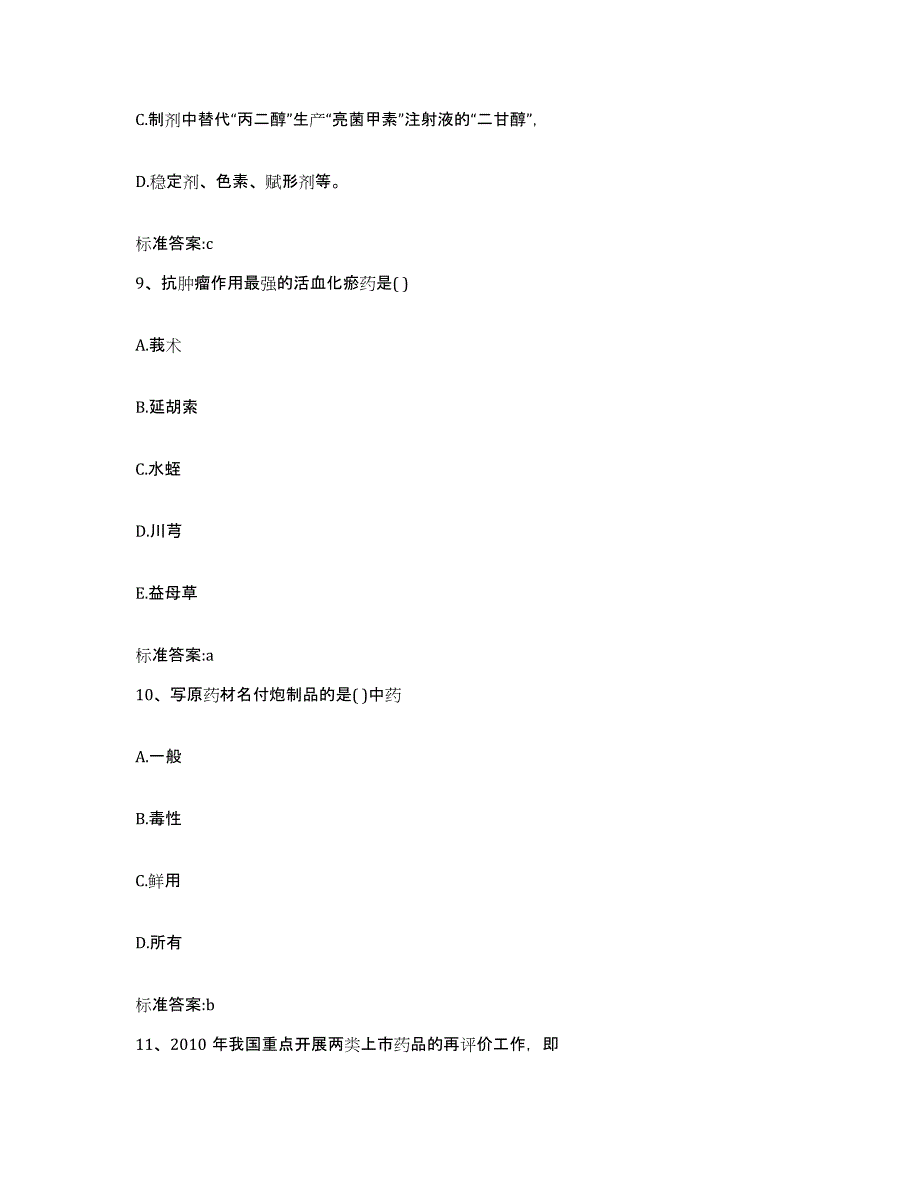 C.制剂中替代“丙二醇”生产“亮菌甲素”注射液的“二甘醇”,

D.稳定剂、色素、赋形剂等。

标准答案:c

9、抗肿瘤作用最强的活血化瘀药是( )

A.莪术

B.延胡索

C.水蛭

D.川芎

E.益母草

标准答案:a

10、写原药材名付炮制品的是( )中药

A.一般

B.毒性

C.鲜用

D.所有

标准答案:b

11、2010 年我国重点开展两类上市药品的再评价工作，即